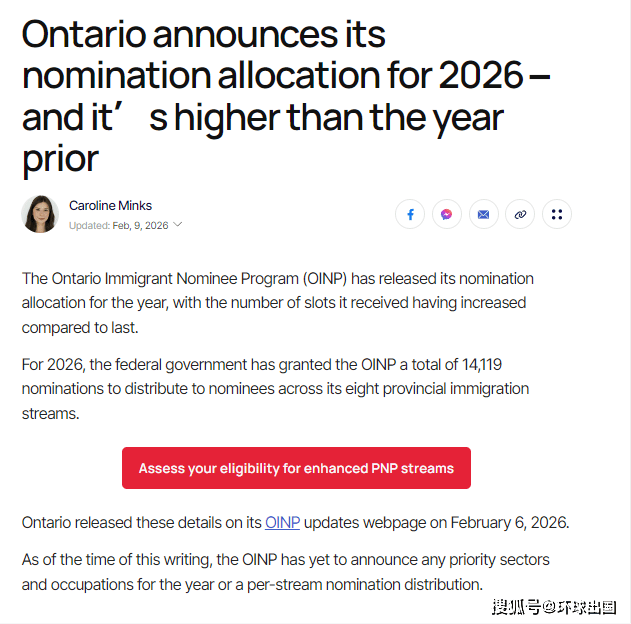 Ontario announces its nomination allocation for 2026 – and it’ s higher than the year prior

Caroline Minks

Updated: Feb, 9, 2026

The Ontario Immigrant Nominee Program (OINP) has released its nomination allocation for the year, with the number of slots it received having increased compared to last.

For 2026, the federal government has granted the OINP a total of 14,119 nominations to distribute to nominees across its eight provincial immigration streams.

Assess your eligibility for enhanced PNP streams

Ontario released these details on its OINP updates webpage on February 6, 2026.

As of the time of this writing, the OINP has yet to announce any priority sectors and occupations for the year or a per-stream nomination distribution.

搜狐号@环球出国